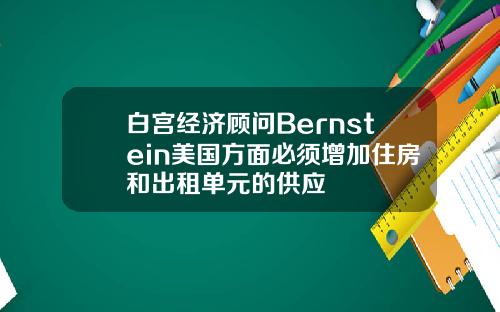 白宫经济顾问Bernstein美国方面必须增加住房和出租单元的供应